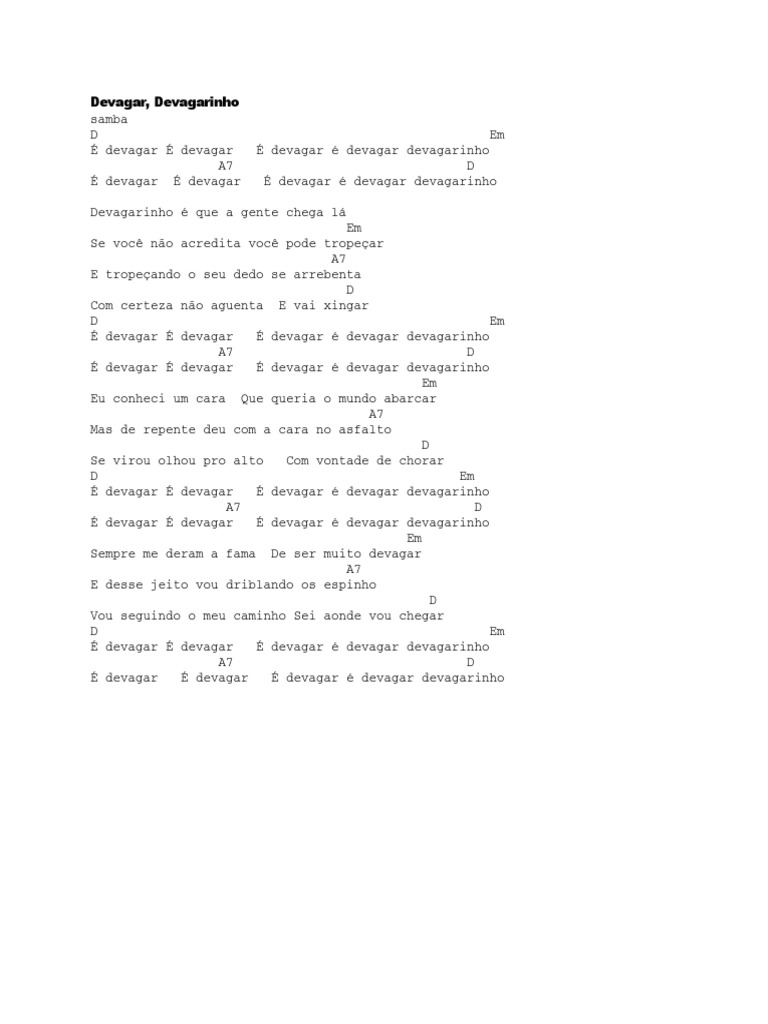 Devagar, Devagarinho
samba
D Em
É devagar É devagar É devagar é devagar devagarinho
A7 D
É devagar É devagar É devagar é devagar devagarinho

Devagarinho é que a gente chega lá
Em
Se você não acredita você pode tropeçar
A7
E tropeçando o seu dedo se arrebenta
D
Com certeza não aguenta E vai xingar
D Em
É devagar É devagar É devagar é devagar devagarinho
A7 D
É devagar É devagar É devagar é devagar devagarinho
Em
Eu conheci um cara Que queria o mundo abarcar
A7
Mas de repente deu com a cara no asfalto
D
Se virou olhou pro alto Com vontade de chorar
D Em
É devagar É devagar É devagar é devagar devagarinho
A7 D
É devagar É devagar É devagar é devagar devagarinho
Em
Sempre me deram a fama De ser muito devagar
A7
E desse jeito vou driblando os espinho
D
Vou seguindo o meu caminho Sei aonde vou chegar
D Em
É devagar É devagar É devagar é devagar devagarinho
A7 D
É devagar É devagar É devagar é devagar devagarinho